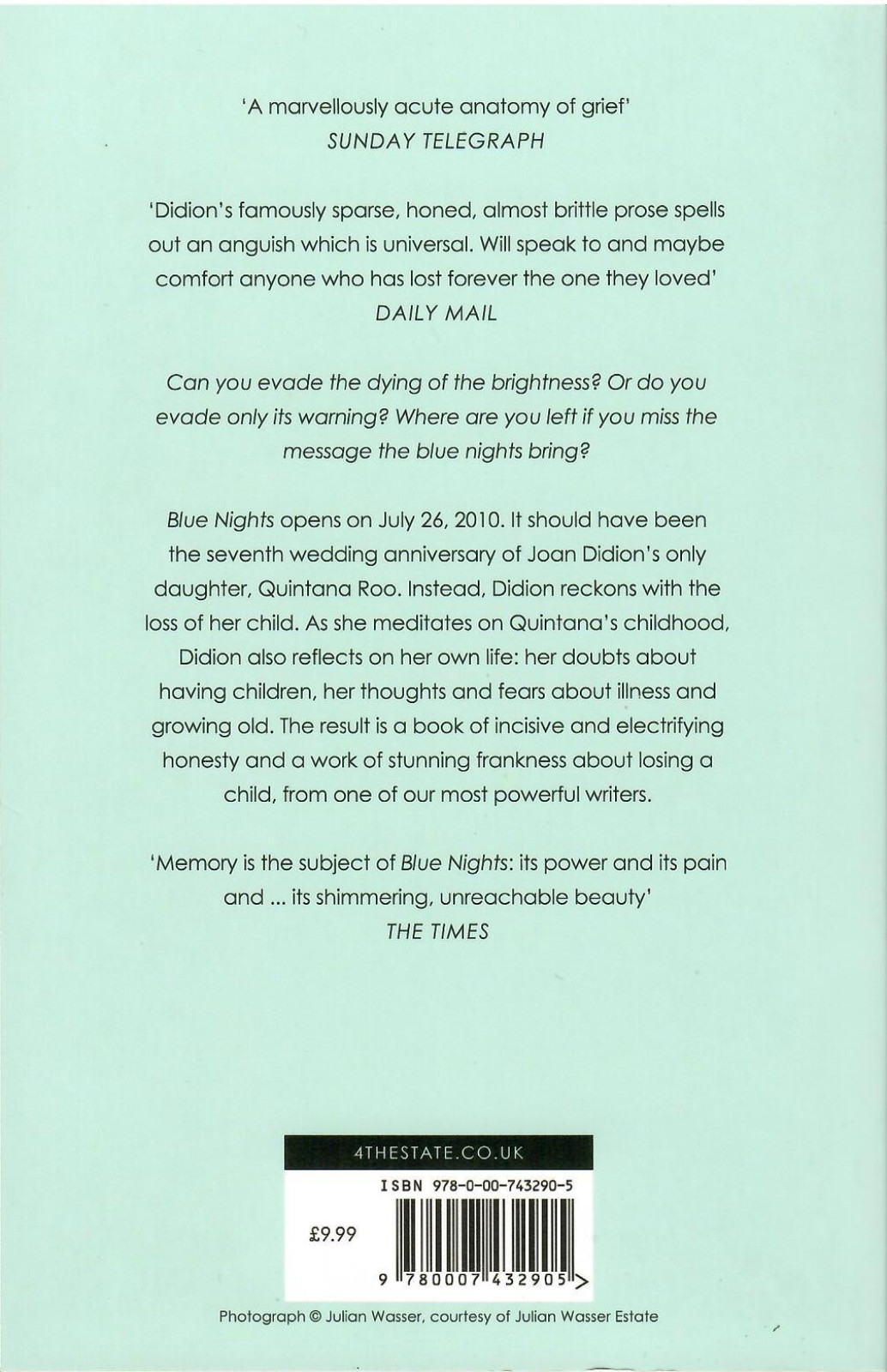 'A marvellously acute anatomy of grief'
SUNDAY TELEGRAPH

'Didion's famously sparse, honed, almost brittle prose spells out an anguish which is universal. Will speak to and maybe comfort anyone who has lost forever the one they loved'
DAILY MAIL

Can you evade the dying of the brightness? Or do you evade only its warning? Where are you left if you miss the message the blue nights bring?

Blue Nights opens on July 26, 2010. It should have been the seventh wedding anniversary of Joan Didion's only daughter, Quintana Roo. Instead, Didion reckons with the loss of her child. As she meditates on Quintana's childhood, Didion also reflects on her own life: her doubts about having children, her thoughts and fears about illness and growing old. The result is a book of incisive and electrifying honesty and a work of stunning frankness about losing a child, from one of our most powerful writers.

'Memory is the subject of Blue Nights: its power and its pain and ... its shimmering, unreachable beauty'
THE TIMES

4THESTATE.CO.UK

ISBN 978-0-00-743290-5

£9.99

9 780007 432905 >

Photograph © Julian Wasser, courtesy of Julian Wasser Estate